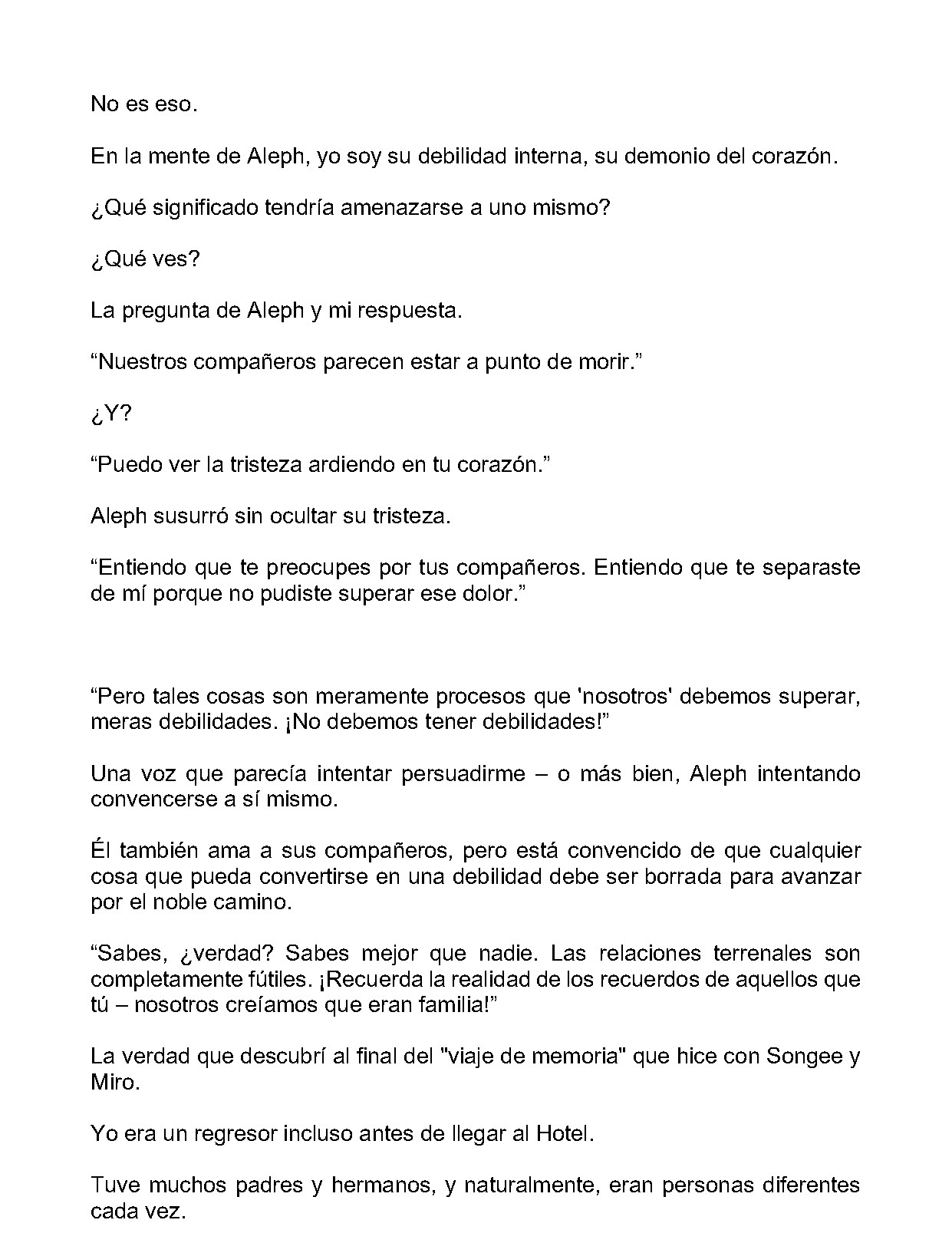 No es eso.

En la mente de Aleph, yo soy su debilidad interna, su demonio del corazón.

¿Qué significado tendría amenazarse a uno mismo?

¿Qué ves?

La pregunta de Aleph y mi respuesta.

"Nuestros compañeros parecen estar a punto de morir."

¿Y?

"Puedo ver la tristeza ardiendo en tu corazón."

Aleph susurró sin ocultar su tristeza.

"Entiendo que te preocupes por tus compañeros. Entiendo que te separaste de mí porque no pudiste superar ese dolor."

"Pero tales cosas son meramente procesos que 'nosotros' debemos superar, meras debilidades. ¡No debemos tener debilidades!"

Una voz que parecía intentar persuadirme – o más bien, Aleph intentando convencerse a sí mismo.

Él también ama a sus compañeros, pero está convencido de que cualquier cosa que pueda convertirse en una debilidad debe ser borrada para avanzar por el noble camino.

"Sabes, ¿verdad? Sabes mejor que nadie. Las relaciones terrenales son completamente fútiles. ¡Recuerda la realidad de los recuerdos de aquellos que tú – nosotros creíamos que eran familia!"

La verdad que descubrí al final del "viaje de memoria" que hice con Songee y Miro.

Yo era un regresor incluso antes de llegar al Hotel.

Tuve muchos padres y hermanos, y naturalmente, eran personas diferentes cada vez.